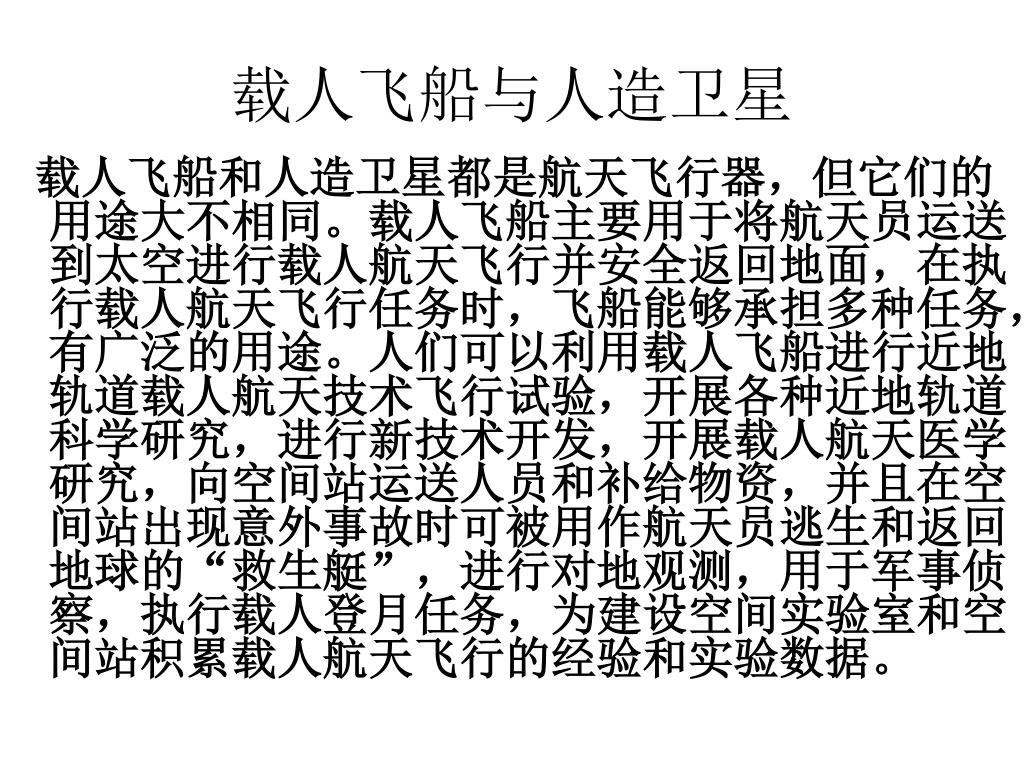 载人飞船与人造卫星

载人飞船和人造卫星都是航天飞行器，但它们的用途大不相同。载人飞船主要用于将航天员运送到太空进行载人航天飞行并安全返回地面，在执行载人航天飞行任务时，飞船能够承担多种任务，有广泛的用途。人们可以利用载人飞船进行近地轨道载人航天技术飞行试验，开展各种近地轨道科学研究，进行新技术开发，开展载人航天医学研究，向空间站运送人员和补给物资，并且在空间站出现意外事故时可被用作航天员逃生和返回地球的“救生艇”，进行对地观测，用于军事侦察，执行载人登月任务，为建设空间实验室和空间站积累载人航天飞行的经验和实验数据。